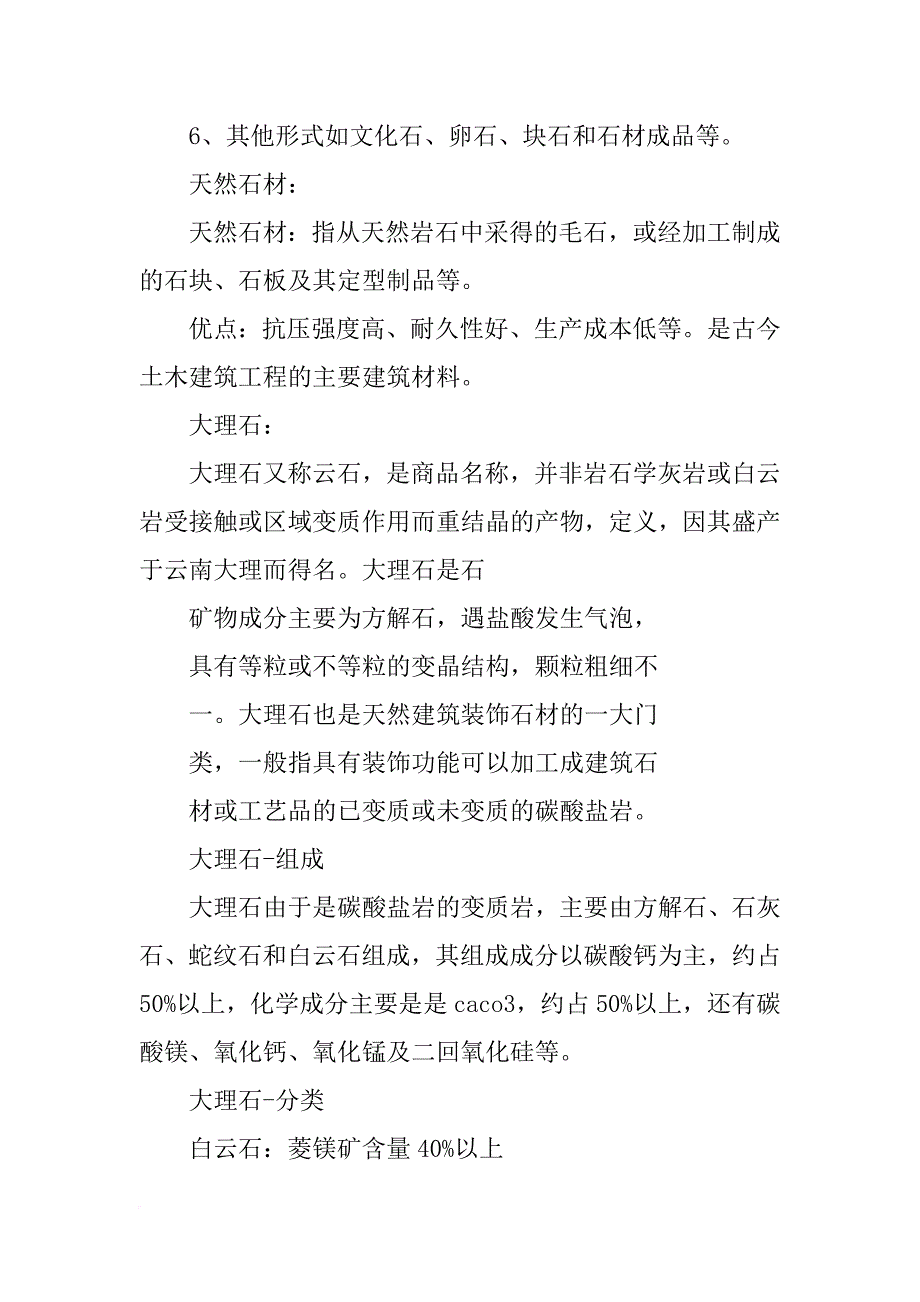 6、其他形式如文化石、卵石、块石和石材成品等。

天然石材：

天然石材：指从天然岩石中采得的毛石，或经加工制成的石块、石板及其定型制品等。

优点：抗压强度高、耐久性好、生产成本低等。是古今土木建筑工程的主要建筑材料。

大理石：

大理石又称云石，是商品名称，并非岩石学灰岩或白云岩受接触或区域变质作用而重结晶的产物，定义，因其盛产于云南大理而得名。大理石是石

矿物成分主要为方解石，遇盐酸发生气泡，

具有等粒或不等粒的变晶结构，颗粒粗细不

一。大理石也是天然建筑装饰石材的一大门

类，一般指具有装饰功能可以加工成建筑石

材或工艺品的已变质或未变质的碳酸盐岩。

大理石-组成

大理石由于是碳酸盐岩的变质岩，主要由方解石、石灰石、蛇纹石和白云石组成，其组成成分以碳酸钙为主，约占50%以上，化学成分主要是是caco3，约占50%以上，还有碳酸镁、氧化钙、氧化锰及二回氧化硅等。

大理石-分类

白云石：菱镁矿含量40%以上